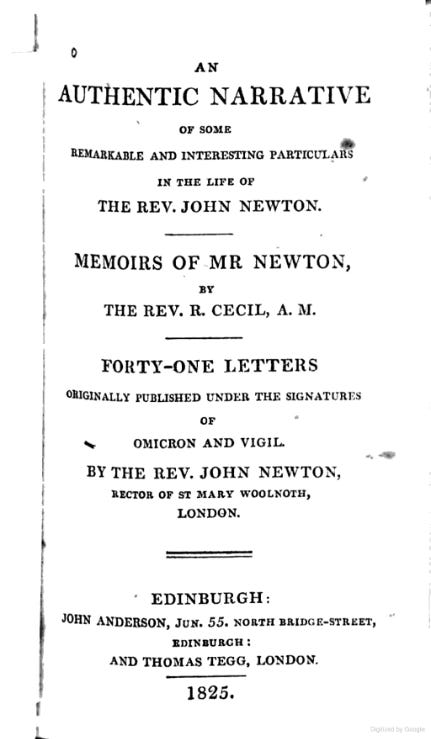 AN
AUTHENTIC NARRATIVE
OF SOME
REMARKABLE AND INTERESTING PARTICULARS
IN THE LIFE OF
THE REV. JOHN NEWTON.

MEMOIRS OF MR NEWTON,
BY
THE REV. R. CECIL, A. M.

FORTY-ONE LETTERS
ORIGINALLY PUBLISHED UNDER THE SIGNATURES
OF
OMICRON AND VIGIL.
BY THE REV. JOHN NEWTON,
RECTOR OF ST MARY WOOLNOTH,
LONDON.

EDINBURGH:
JOHN ANDERSON, JUN. 55. NORTH BRIDGE-STREET,
EDINBURGH:
AND THOMAS TEGG, LONDON.
1825.

Digitized by Google